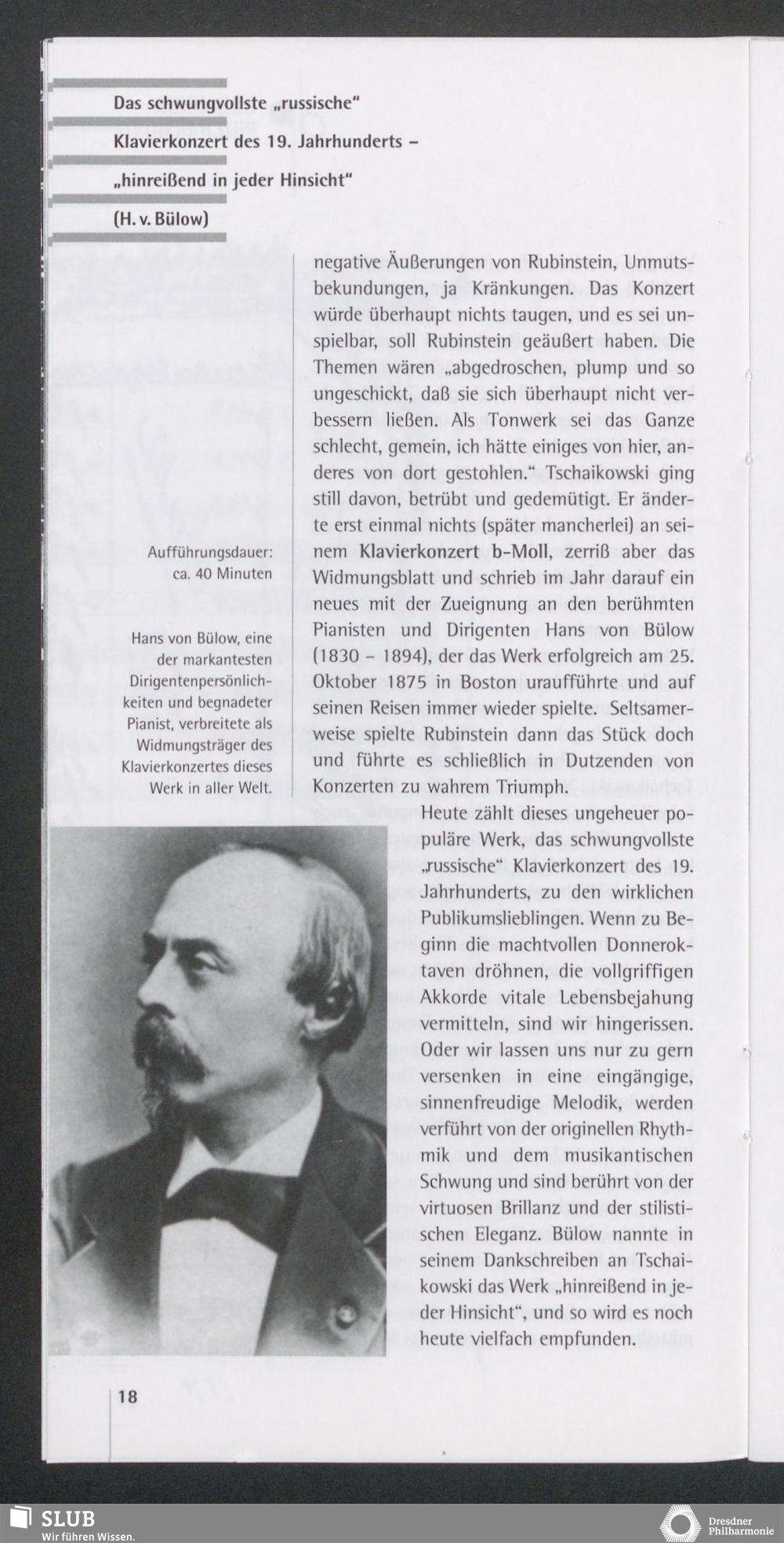 Das schwungvollste „russische" Klavierkonzert des 19. Jahrhunderts – „hinreißend in jeder Hinsicht" (H. v. Bülow)

Aufführungsdauer: ca. 40 Minuten

Hans von Bülow, eine der markantesten Dirigentenpersönlichkeiten und begnadeter Pianist, verbreitete als Widmungsträger des Klavierkonzertes dieses Werk in aller Welt.

negative Äußerungen von Rubinstein, Unmutsbekundungen, ja Kränkungen. Das Konzert würde überhaupt nichts taugen, und es sei unspielbar, soll Rubinstein geäußert haben. Die Themen wären „abgedroschen, plump und so ungeschickt, daß sie sich überhaupt nicht verbessern ließen. Als Tonwerk sei das Ganze schlecht, gemein, ich hätte einiges von hier, anderes von dort gestohlen." Tschaikowski ging still davon, betrübt und gedemütigt. Er änderte erst einmal nichts (später mancherlei) an seinem Klavierkonzert b-Moll, zerriß aber das Widmungsblatt und schrieb im Jahr darauf ein neues mit der Zueignung an den berühmten Pianisten und Dirigenten Hans von Bülow (1830 – 1894), der das Werk erfolgreich am 25. Oktober 1875 in Boston uraufführte und auf seinen Reisen immer wieder spielte. Seltsamerweise spielte Rubinstein dann das Stück doch und führte es schließlich in Dutzenden von Konzerten zu wahrem Triumph.

Heute zählt dieses ungeheuer populäre Werk, das schwungvollste „russische" Klavierkonzert des 19. Jahrhunderts, zu den wirklichen Publikumslieblingen. Wenn zu Beginn die machtvollen Donneroktaven dröhnen, die vollgriffigen Akkorde vitale Lebensbejahung vermitteln, sind wir hingerissen. Oder wir lassen uns nur zu gern versenken in eine eingängige, sinnenfreudige Melodik, werden verführt von der originellen Rhythmik und dem musikantischen Schwung und sind berührt von der virtuosen Brillanz und der stilistischen Eleganz. Bülow nannte in seinem Dankschreiben an Tschaikowski das Werk „hinreißend in jeder Hinsicht", und so wird es noch heute vielfach empfunden.

18

SLUB
Wir führen Wissen.

Dresdner Philharmonie